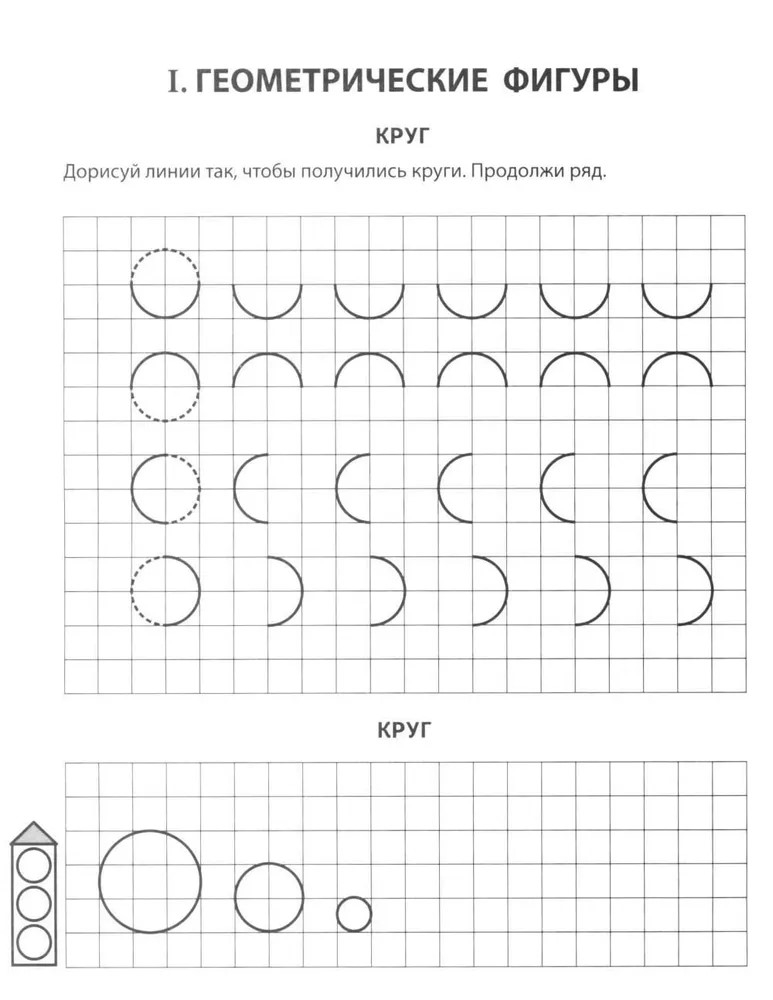 I. ГЕОМЕТРИЧЕСКИЕ ФИГУРЫ

КРУГ

Дорисуй линии так, чтобы получились круги. Продолжи ряд.

КРУГ